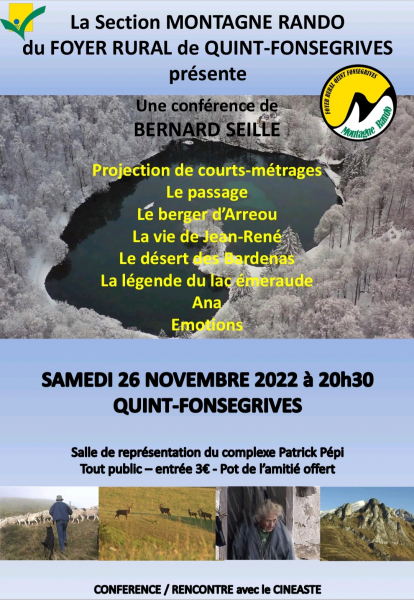 La Section MONTAGNE RANDO
du FOYER RURAL de QUINT-FONSEGRIVES
présente

FOYER RURAL QUINT FONSEGRIVES
Montagne Rando

Une conférence de
BERNARD SEILLE

Projection de courts-métrages
Le passage
Le berger d'Arreou
La vie de Jean-René
Le désert des Bardenas
La légende du lac émeraude
Ana
Emotions

SAMEDI 26 NOVEMBRE 2022 à 20h30
QUINT-FONSEGRIVES

Salle de représentation du complexe Patrick Pépi
Tout public – entrée 3€ - Pot de l'amitié offert

CONFERENCE / RENCONTRE avec le CINEASTE